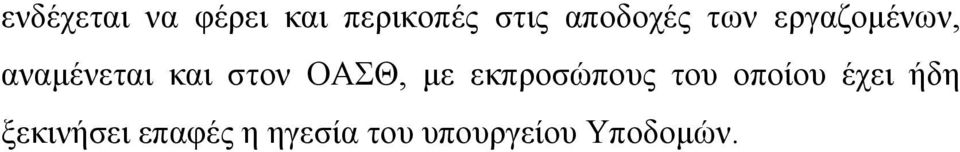 ενδέχεται να φέρει και περικοπές στις αποδοχές των εργαζομένων, αναμένεται και στον ΟΑΣΘ, με εκπροσώπους του οποίου έχει ήδη ξεκινήσει επαφές η ηγεσία του υπουργείου Υποδομών.